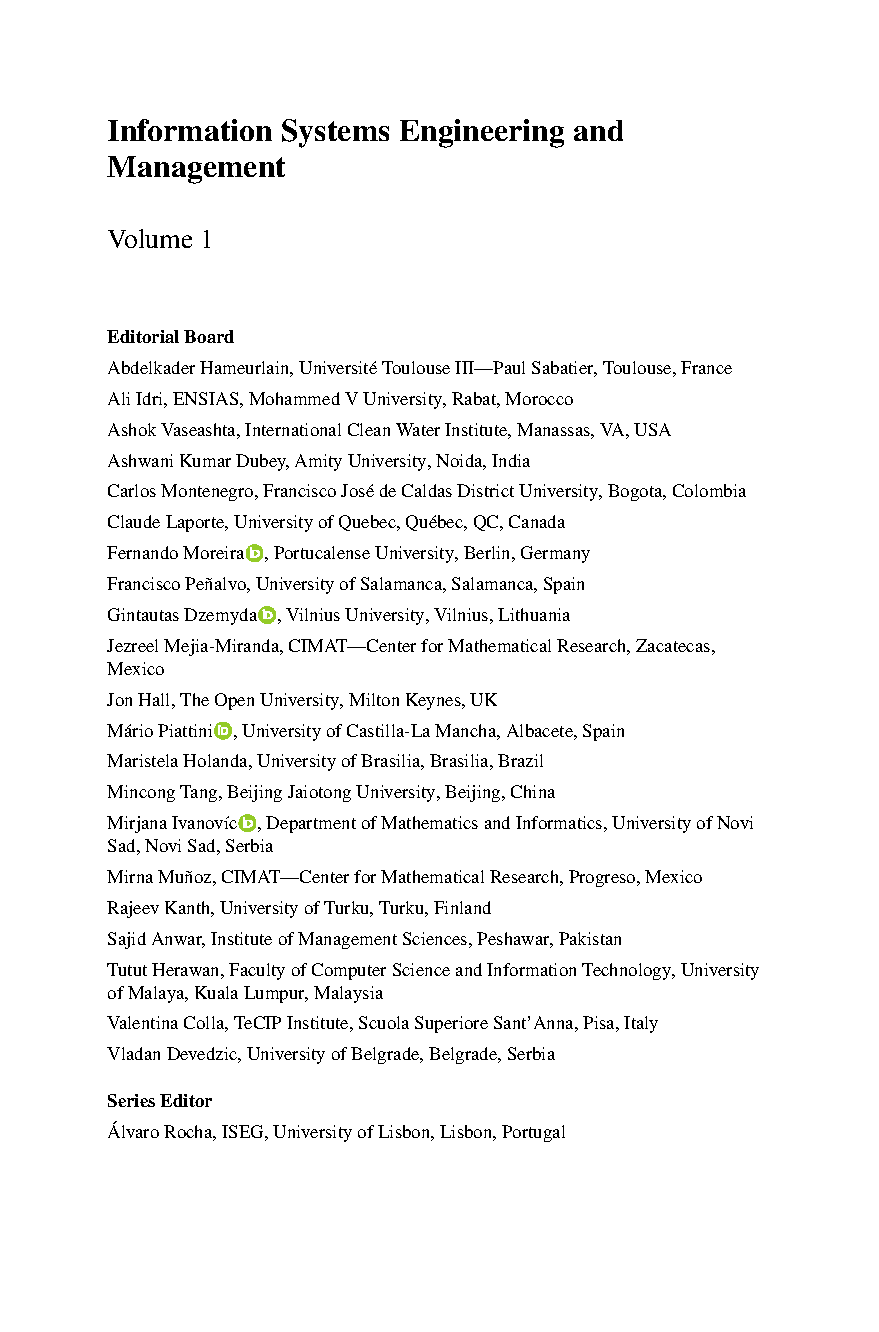 Information Systems Engineering and Management

Volume 1

Editorial Board

Abdelkader Hameurlain, Université Toulouse III—Paul Sabatier, Toulouse, France

Ali Idri, ENSIAS, Mohammed V University, Rabat, Morocco

Ashok Vaseashta, International Clean Water Institute, Manassas, VA, USA

Ashwani Kumar Dubey, Amity University, Noida, India

Carlos Montenegro, Francisco José de Caldas District University, Bogota, Colombia

Claude Laporte, University of Quebec, Québec, QC, Canada

Fernando Moreira, Portucalense University, Berlin, Germany

Francisco Peñalvo, University of Salamanca, Salamanca, Spain

Gintautas Dzemyda, Vilnius University, Vilnius, Lithuania

Jezreel Mejia-Miranda, CIMAT—Center for Mathematical Research, Zacatecas, Mexico

Jon Hall, The Open University, Milton Keynes, UK

Mário Piattini, University of Castilla-La Mancha, Albacete, Spain

Maristela Holanda, University of Brasilia, Brasilia, Brazil

Mincong Tang, Beijing Jaiotong University, Beijing, China

Mirjana Ivanovíc, Department of Mathematics and Informatics, University of Novi Sad, Novi Sad, Serbia

Mirna Muñoz, CIMAT—Center for Mathematical Research, Progreso, Mexico

Rajeev Kanth, University of Turku, Turku, Finland

Sajid Anwar, Institute of Management Sciences, Peshawar, Pakistan

Tutut Herawan, Faculty of Computer Science and Information Technology, University of Malaya, Kuala Lumpur, Malaysia

Valentina Colla, TeCIP Institute, Scuola Superiore Sant'Anna, Pisa, Italy

Vladan Devedzic, University of Belgrade, Belgrade, Serbia

Series Editor

Álvaro Rocha, ISEG, University of Lisbon, Lisbon, Portugal